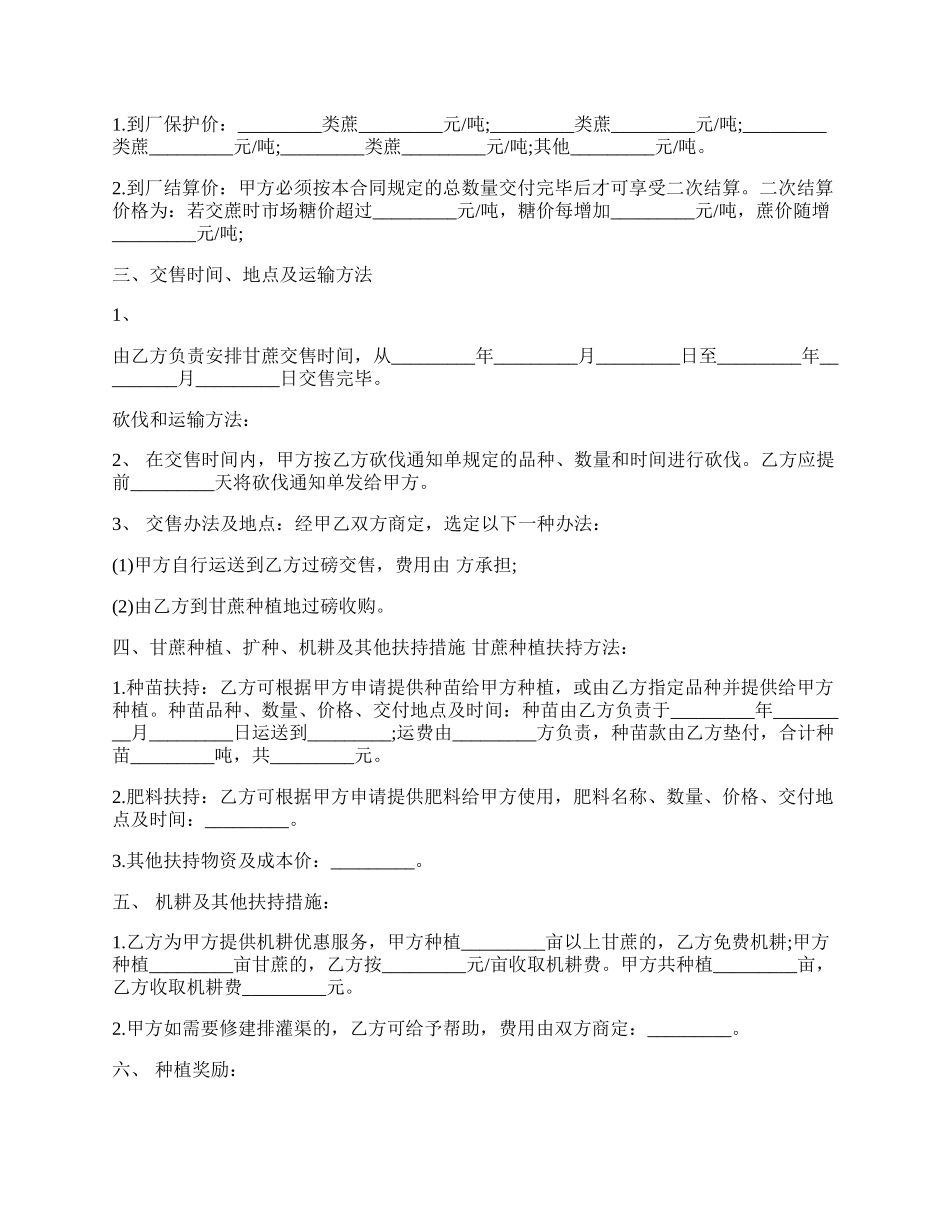 1.到厂保护价：_________类蔗_________元/吨;_________类蔗_________元/吨;_________类蔗_________元/吨;_________类蔗_________元/吨;其他_________元/吨。

2.到厂结算价：甲方必须按本合同规定的总数量交付完毕后才可享受二次结算。二次结算价格为：若交蔗时市场糖价超过_________元/吨，糖价每增加_________元/吨，蔗价随增_________元/吨;

三、交售时间、地点及运输方法

1、

由乙方负责安排甘蔗交售时间，从_________年_________月_________日至_________年_________月_________日交售完毕。

砍伐和运输方法：

2、 在交售时间内，甲方按乙方砍伐通知单规定的品种、数量和时间进行砍伐。乙方应提前_________天将砍伐通知单发给甲方。

3、 交售办法及地点：经甲乙双方商定，选定以下一种办法：

(1)甲方自行运送到乙方过磅交售，费用由 方承担;

(2)由乙方到甘蔗种植地过磅收购。

四、甘蔗种植、扩种、机耕及其他扶持措施 甘蔗种植扶持方法：

1.种苗扶持：乙方可根据甲方申请提供种苗给甲方种植，或由乙方指定品种并提供给甲方种植。种苗品种、数量、价格、交付地点及时间：种苗由乙方负责于_________年_________月_________日运送到_________;运费由_________方负责，种苗款由乙方垫付，合计种苗_________吨，共_________元。

2.肥料扶持：乙方可根据甲方申请提供肥料给甲方使用，肥料名称、数量、价格、交付地点及时间：_________。

3.其他扶持物资及成本价：_________。

五、 机耕及其他扶持措施：

1.乙方为甲方提供机耕优惠服务，甲方种植_________亩以上甘蔗的，乙方免费机耕;甲方种植_________亩甘蔗的，乙方按_________元/亩收取机耕费。甲方共种植_________亩，乙方收取机耕费_________元。

2.甲方如需要修建排灌渠的，乙方可给予帮助，费用由双方商定：_________。

六、 种植奖励：